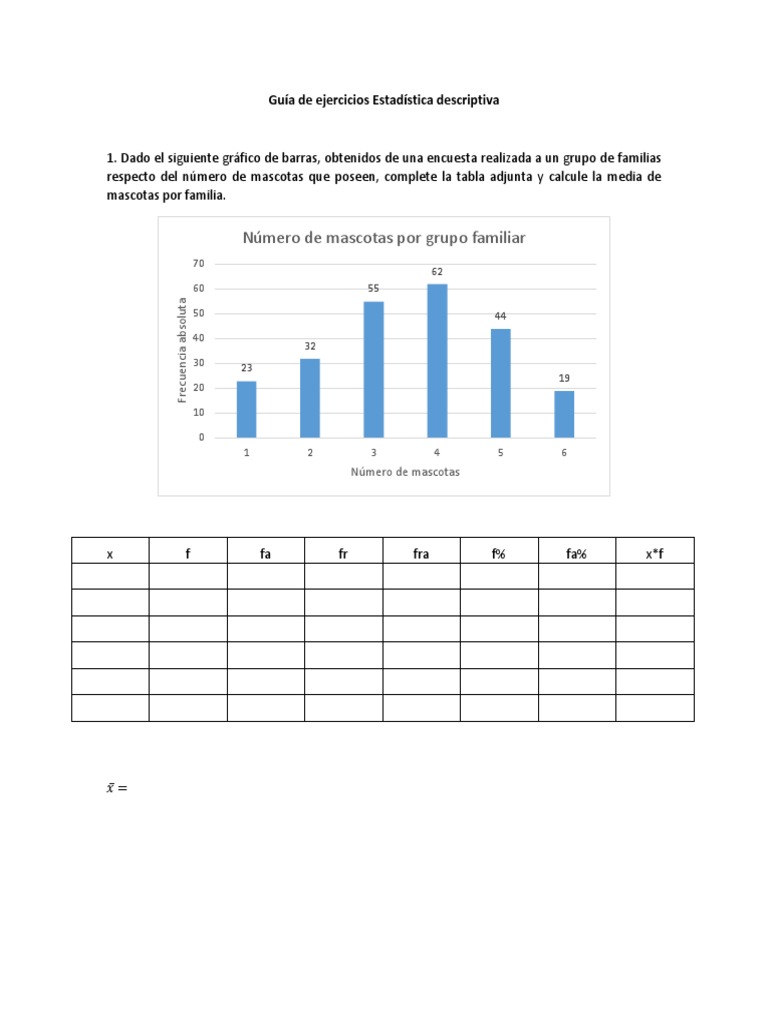 Guía de ejercicios Estadística descriptiva

1. Dado el siguiente gráfico de barras, obtenidos de una encuesta realizada a un grupo de familias respecto del número de mascotas que poseen, complete la tabla adjunta y calcule la media de mascotas por familia.

Número de mascotas por grupo familiar

Frecuencia absoluta

70
60
50
40
30
20
10
0

23
32
55
62
44
19

1
2
3
4
5
6

Número de mascotas

| x | f | fa | fr | fra | f% | fa% | x*f |
|---|---|---|---|---|---|---|---|
| | | | | | | | |
| | | | | | | | |
| | | | | | | | |
| | | | | | | | |
| | | | | | | | |
| | | | | | | | |

$\bar{x} =$